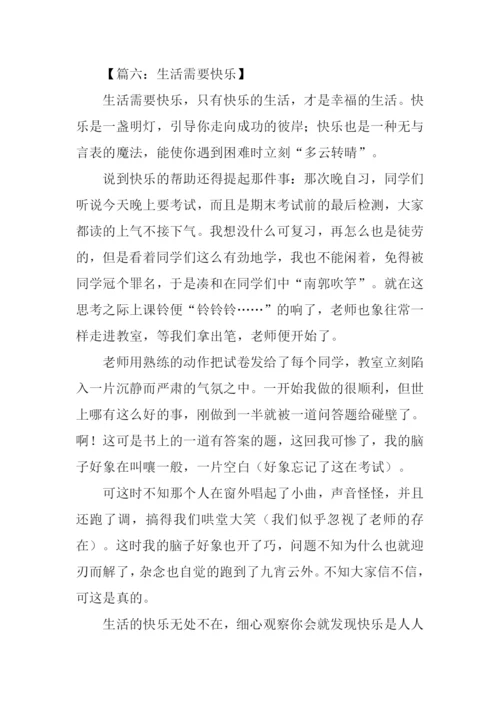 【篇六：生活需要快乐】

生活需要快乐，只有快乐的生活，才是幸福的生活。快乐是一盏明灯，引导你走向成功的彼岸；快乐也是一种无与言表的魔法，能使你遇到困难时立刻“多云转晴”。

说到快乐的帮助还得提起那件事：那次晚自习，同学们听说今天晚上要考试，而且是期末考试前的最后检测，大家都读的上气不接下气。我想没什么可复习，再怎么也是徒劳的，但是看着同学们这么有劲地学，我也不能闲着，免得被同学冠个罪名，于是凑和在同学们中“南郭吹竽”。就在这思考之际上课铃便“铃铃铃……”的响了，老师也象往常一样走进教室，等我们拿出笔，老师便开始了。

老师用熟练的动作把试卷发给了每个同学，教室立刻陷入一片沉静而严肃的气氛之中。一开始我做的很顺利，但世上哪有这么好的事，刚做到一半就被一道问答题给碰壁了。啊！这可是书上的一道有答案的题，这回我可惨了，我的脑子好象在叫嚷一般，一片空白（好象忘记了这在考试）。

可这时不知那个人在窗外唱起了小曲，声音怪怪，并且还跑了调，搞得我们哄堂大笑（我们似乎忽视了老师的存在）。这时我的脑子好象也开了巧，问题不知为什么也就迎刃而解了，杂念也自觉的跑到了九宵云外。不知大家信不信，可这是真的。

生活的快乐无处不在，细心观察你会就发现快乐是人人